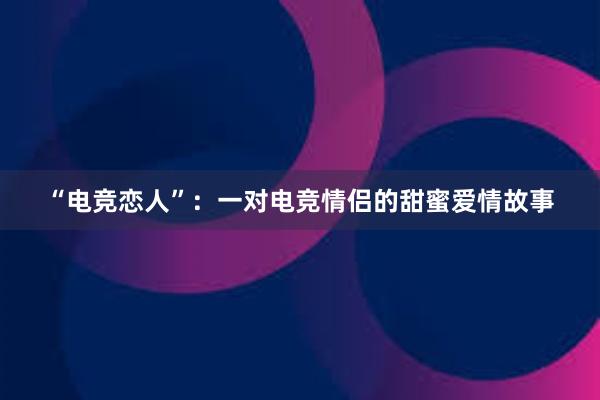 “电竞恋人”：一对电竞情侣的甜蜜爱情故事